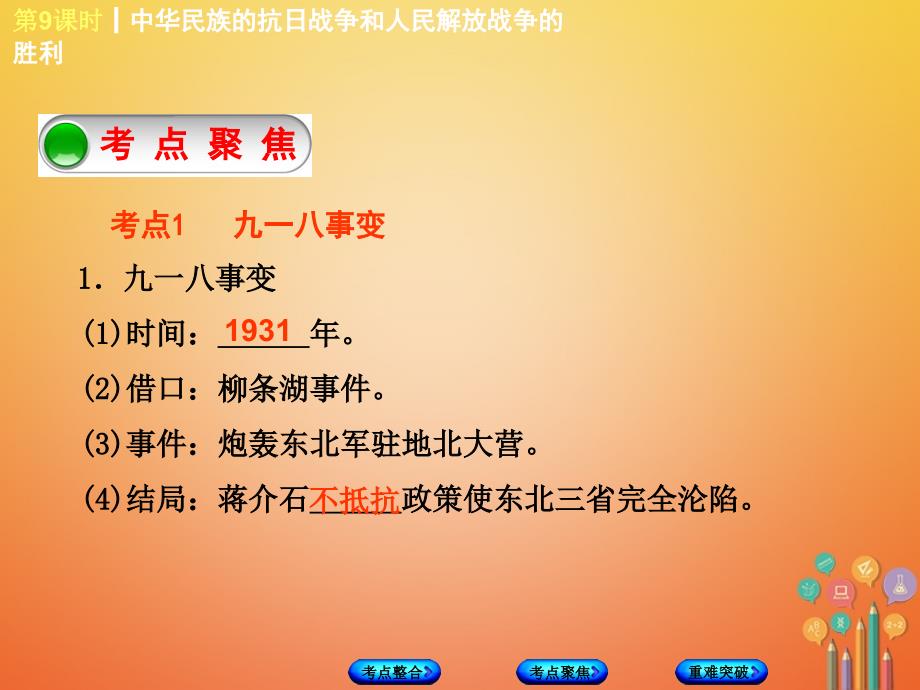 第9课时 | 中华民族的抗日战争和人民解放战争的胜利

考 点 聚 焦

考点1　九一八事变

1．九一八事变

(1)时间：1931年。

(2)借口：柳条湖事件。

(3)事件：炮轰东北军驻地北大营。

(4)结局：蒋介石不抵抗政策使东北三省完全沦陷。

考点整合　考点聚焦　重难突破